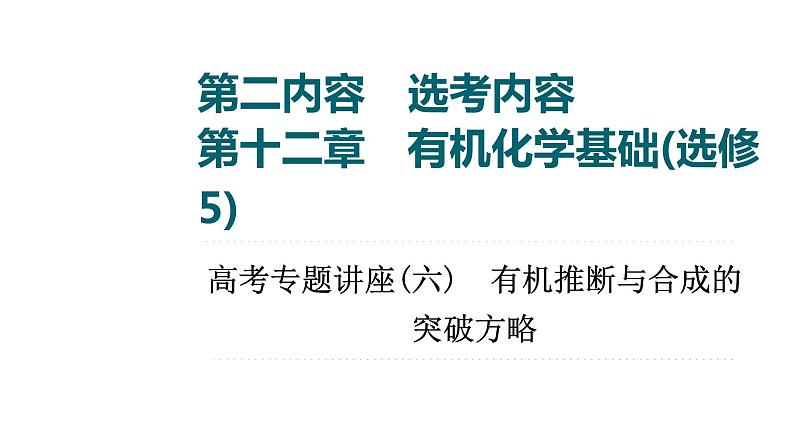 第二内容　选考内容
第十二章　有机化学基础(选修5)

高考专题讲座(六)　有机推断与合成的突破方略